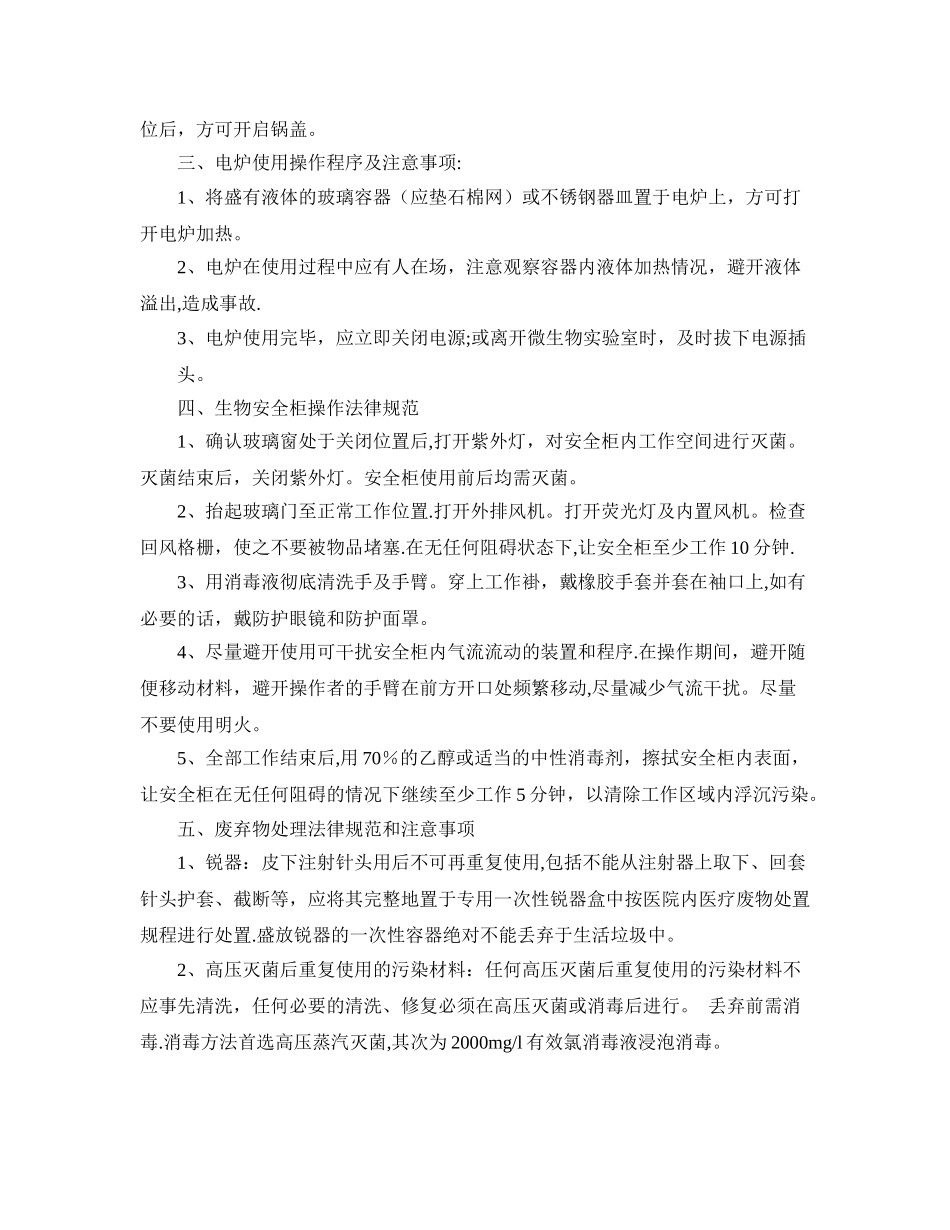 位后，方可开启锅盖。

三、电炉使用操作程序及注意事项:

1、将盛有液体的玻璃容器（应垫石棉网）或不锈钢器皿置于电炉上，方可打开电炉加热。

2、电炉在使用过程中应有人在场，注意观察容器内液体加热情况，避开液体溢出,造成事故.

3、电炉使用完毕，应立即关闭电源;或离开微生物实验室时，及时拔下电源插头。

四、生物安全柜操作法律规范

1、确认玻璃窗处于关闭位置后,打开紫外灯，对安全柜内工作空间进行灭菌。灭菌结束后，关闭紫外灯。安全柜使用前后均需灭菌。

2、抬起玻璃门至正常工作位置.打开外排风机。打开荧光灯及内置风机。检查回风格栅，使之不要被物品堵塞.在无任何阻碍状态下,让安全柜至少工作 10 分钟.

3、用消毒液彻底清洗手及手臂。穿上工作褂，戴橡胶手套并套在袖口上,如有必要的话，戴防护眼镜和防护面罩。

4、尽量避开使用可干扰安全柜内气流流动的装置和程序.在操作期间，避开随便移动材料，避开操作者的手臂在前方开口处频繁移动,尽量减少气流干扰。尽量不要使用明火。

5、全部工作结束后,用 70％的乙醇或适当的中性消毒剂，擦拭安全柜内表面，让安全柜在无任何阻碍的情况下继续至少工作 5 分钟，以清除工作区域内浮沉污染。

五、废弃物处理法律规范和注意事项

1、锐器：皮下注射针头用后不可再重复使用,包括不能从注射器上取下、回套针头护套、截断等，应将其完整地置于专用一次性锐器盒中按医院内医疗废物处置规程进行处置.盛放锐器的一次性容器绝对不能丢弃于生活垃圾中。

2、高压灭菌后重复使用的污染材料：任何高压灭菌后重复使用的污染材料不应事先清洗，任何必要的清洗、修复必须在高压灭菌或消毒后进行。 丢弃前需消毒.消毒方法首选高压蒸汽灭菌,其次为 2000mg/l 有效氯消毒液浸泡消毒。